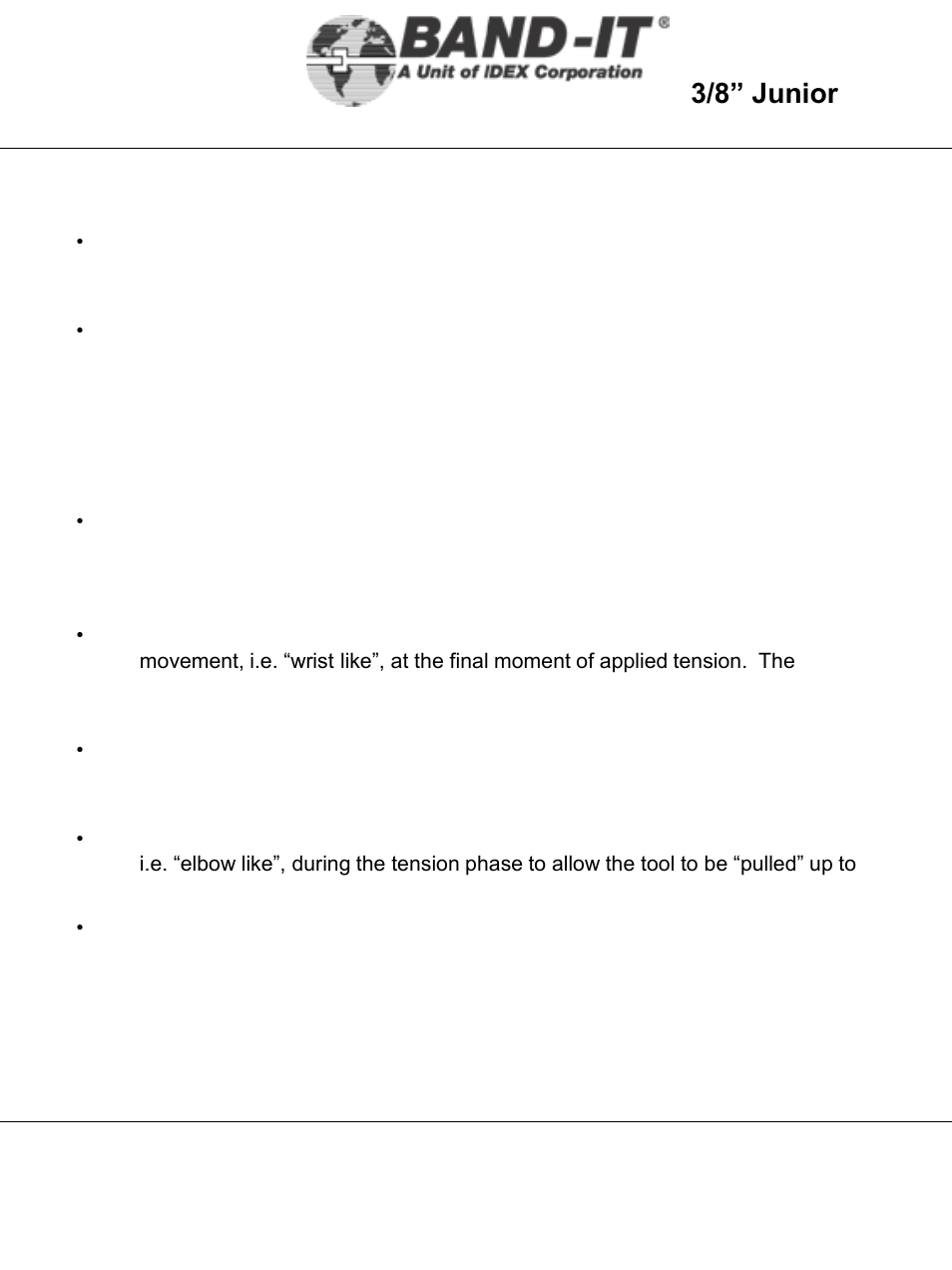 BAND-IT®
A Unit of IDEX Corporation

3/8” Junior

•

•

•

•
movement, i.e. “wrist like”, at the final moment of applied tension. The

•

•
i.e. “elbow like”, during the tension phase to allow the tool to be “pulled” up to

•